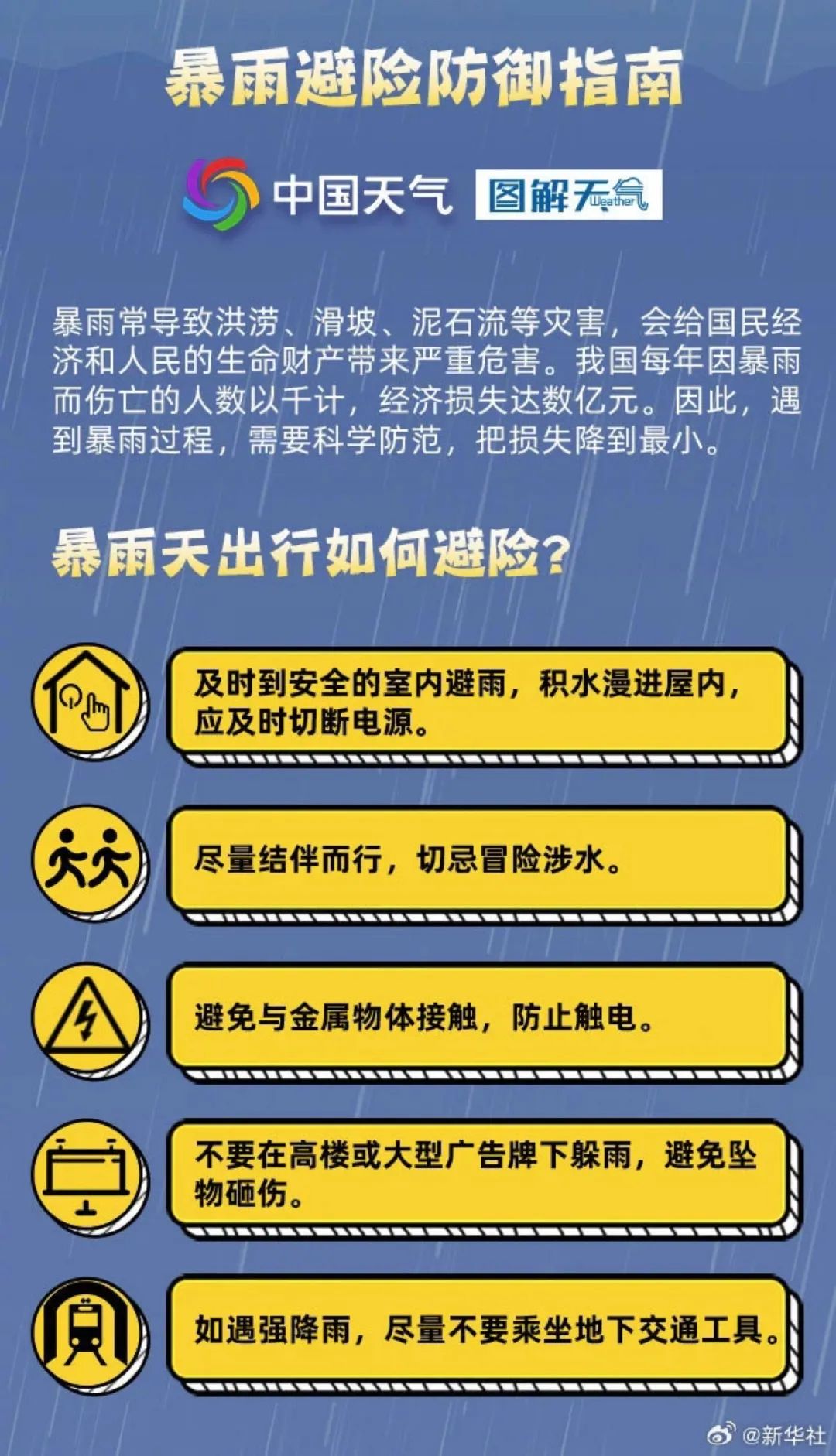 暴雨避险防御指南

中国天气 图解天气 Weather

暴雨常导致洪涝、滑坡、泥石流等灾害，会给国民经济和人民的生命财产带来严重危害。我国每年因暴雨而伤亡的人数以千计，经济损失达数亿元。因此，遇到暴雨过程，需要科学防范，把损失降到最小。

暴雨天出行如何避险？

及时到安全的室内避雨，积水漫进屋内，应及时切断电源。

尽量结伴而行，切忌冒险涉水。

避免与金属物体接触，防止触电。

不要在高楼或大型广告牌下躲雨，避免坠物砸伤。

如遇强降雨，尽量不要乘坐地下交通工具。

@新华社